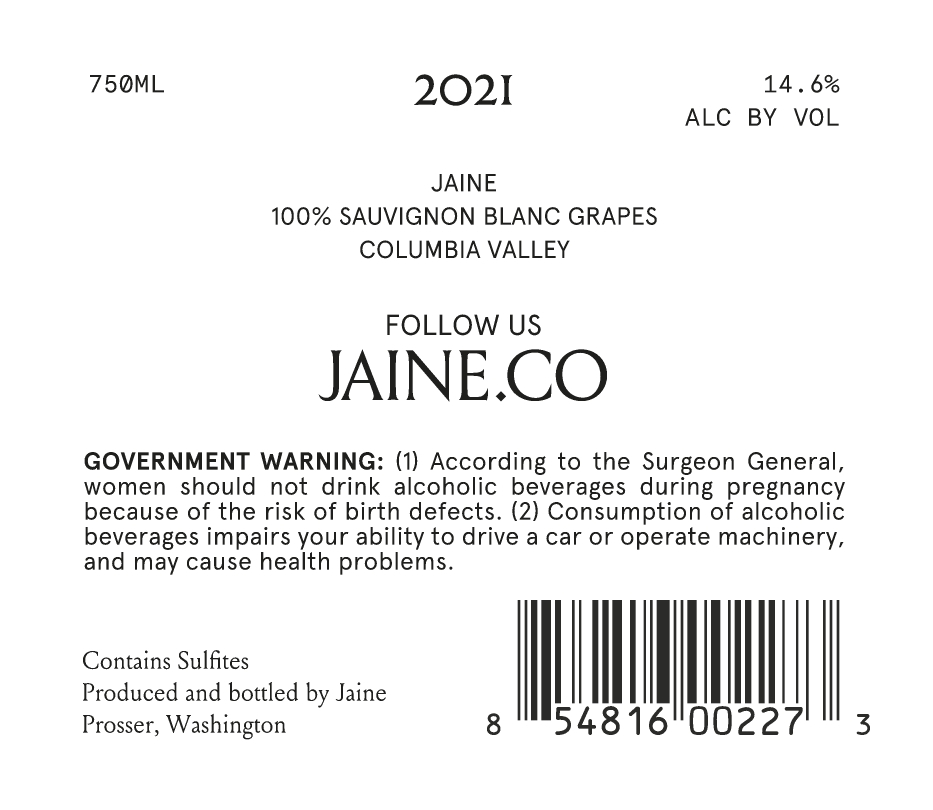 750ML

2021

14.6%
ALC BY VOL

JAINE
100% SAUVIGNON BLANC GRAPES
COLUMBIA VALLEY

FOLLOW US
JAINE.CO

GOVERNMENT WARNING: (1) According to the Surgeon General, women should not drink alcoholic beverages during pregnancy because of the risk of birth defects. (2) Consumption of alcoholic beverages impairs your ability to drive a car or operate machinery, and may cause health problems.

Contains Sulfites
Produced and bottled by Jaine
Prosser, Washington

8 54816 00227 3